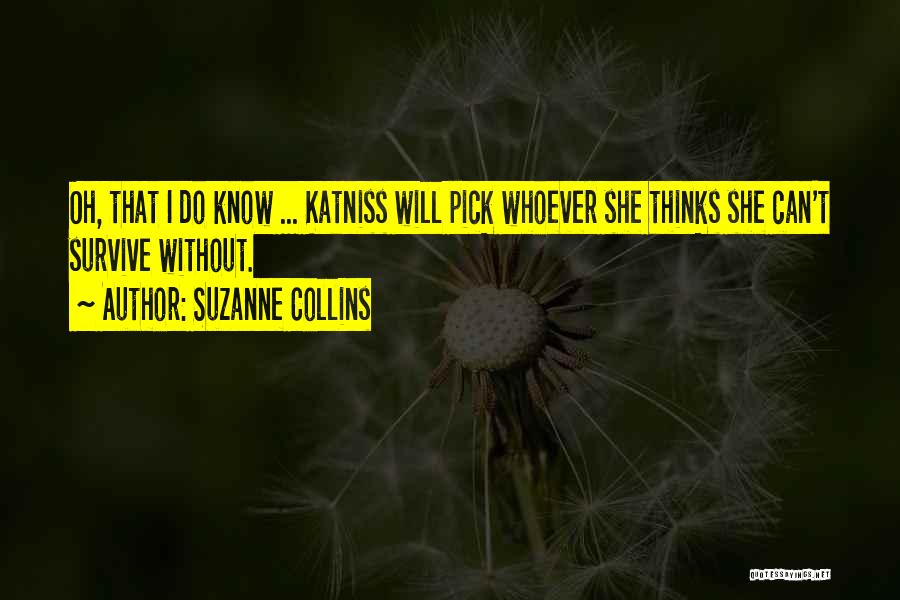 OH, THAT I DO KNOW ... KATNISS WILL PICK WHOEVER SHE THINKS SHE CAN'T SURVIVE WITHOUT.

~ AUTHOR: SUZANNE COLLINS

QUOTESSAYINGS.NET